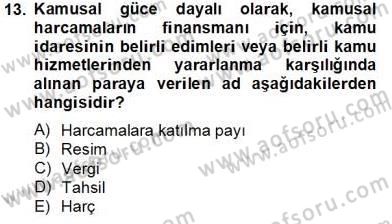 13. Kamusal güce dayalı olarak, kamusal harcamaların finansmanı için, kamu idaresinin belirli edimleri veya belirli kamu hizmetlerinden yararlanma karşılığında alınan paraya verilen ad aşağıdakilerden hangisidir?

A) Harcamalara katılma payı
B) Resim
C) Vergi
D) Tahsil
E) Harç

www.aofsoru.com